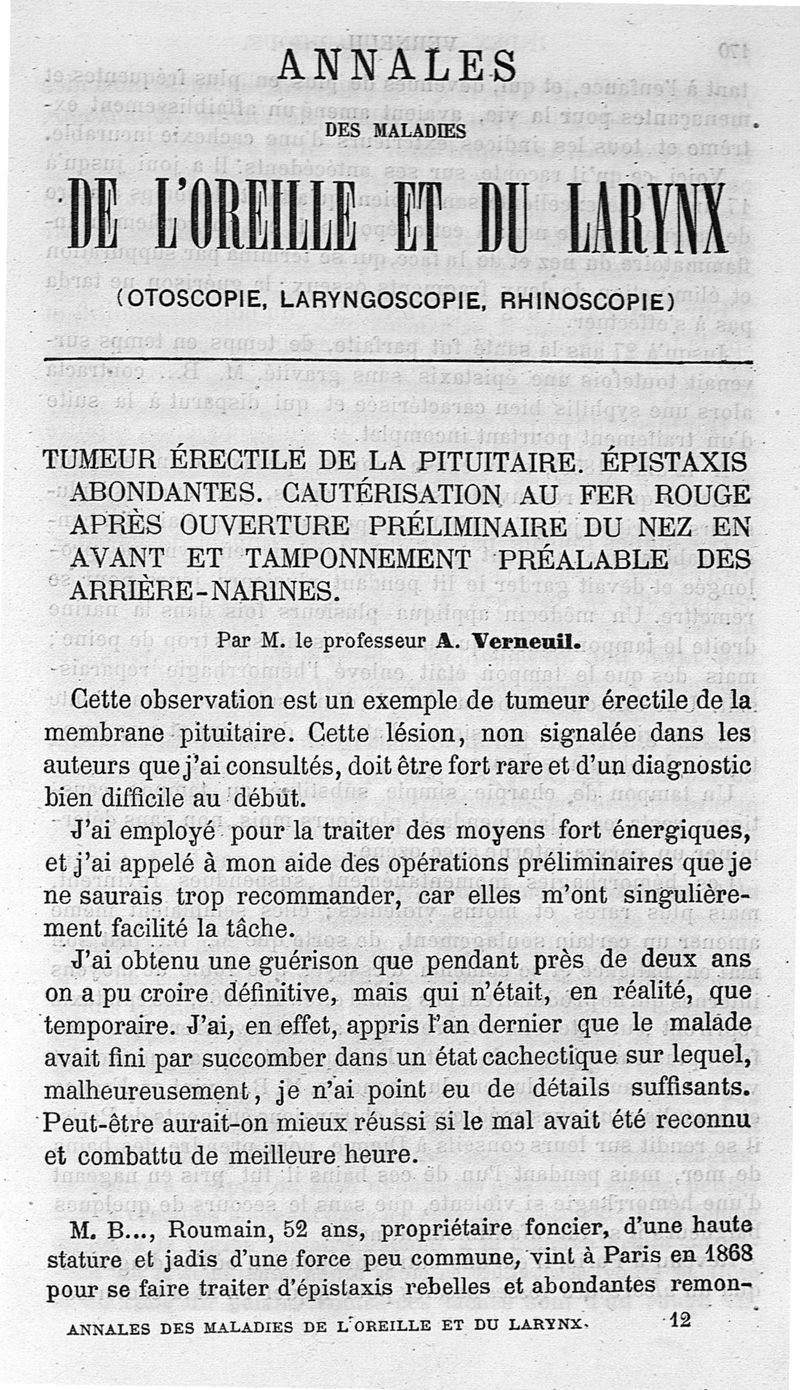 ANNALES

DES MALADIES

DE L'OREILLE ET DU LARYNX

(OTOSCOPIE, LARYNGOSCOPIE, RHINOSCOPIE)

TUMEUR ÉRECTILE DE LA PITUITAIRE. ÉPISTAXIS ABONDANTES. CAUTÉRISATION AU FER ROUGE APRÈS OUVERTURE PRÉLIMINAIRE DU NEZ EN AVANT ET TAMPONNEMENT PRÉALABLE DES ARRIÈRE-NARINES.

Par M. le professeur A. Verneuil.

Cette observation est un exemple de tumeur érectile de la membrane pituitaire. Cette lésion, non signalée dans les auteurs que j'ai consultés, doit être fort rare et d'un diagnostic bien difficile au début.

J'ai employé pour la traiter des moyens fort énergiques, et j'ai appelé à mon aide des opérations préliminaires que je ne saurais trop recommander, car elles m'ont singulièrement facilité la tâche.

J'ai obtenu une guérison que pendant près de deux ans on a pu croire définitive, mais qui n'était, en réalité, que temporaire. J'ai, en effet, appris l'an dernier que le malade avait fini par succomber dans un état cachectique sur lequel, malheureusement, je n'ai point eu de détails suffisants. Peut-être aurait-on mieux réussi si le mal avait été reconnu et combattu de meilleure heure.

M. B..., Roumain, 52 ans, propriétaire foncier, d'une haute stature et jadis d'une force peu commune, vint à Paris en 1868 pour se faire traiter d'épistaxis rebelles et abondantes remon-

ANNALES DES MALADIES DE L'OREILLE ET DU LARYNX. 12